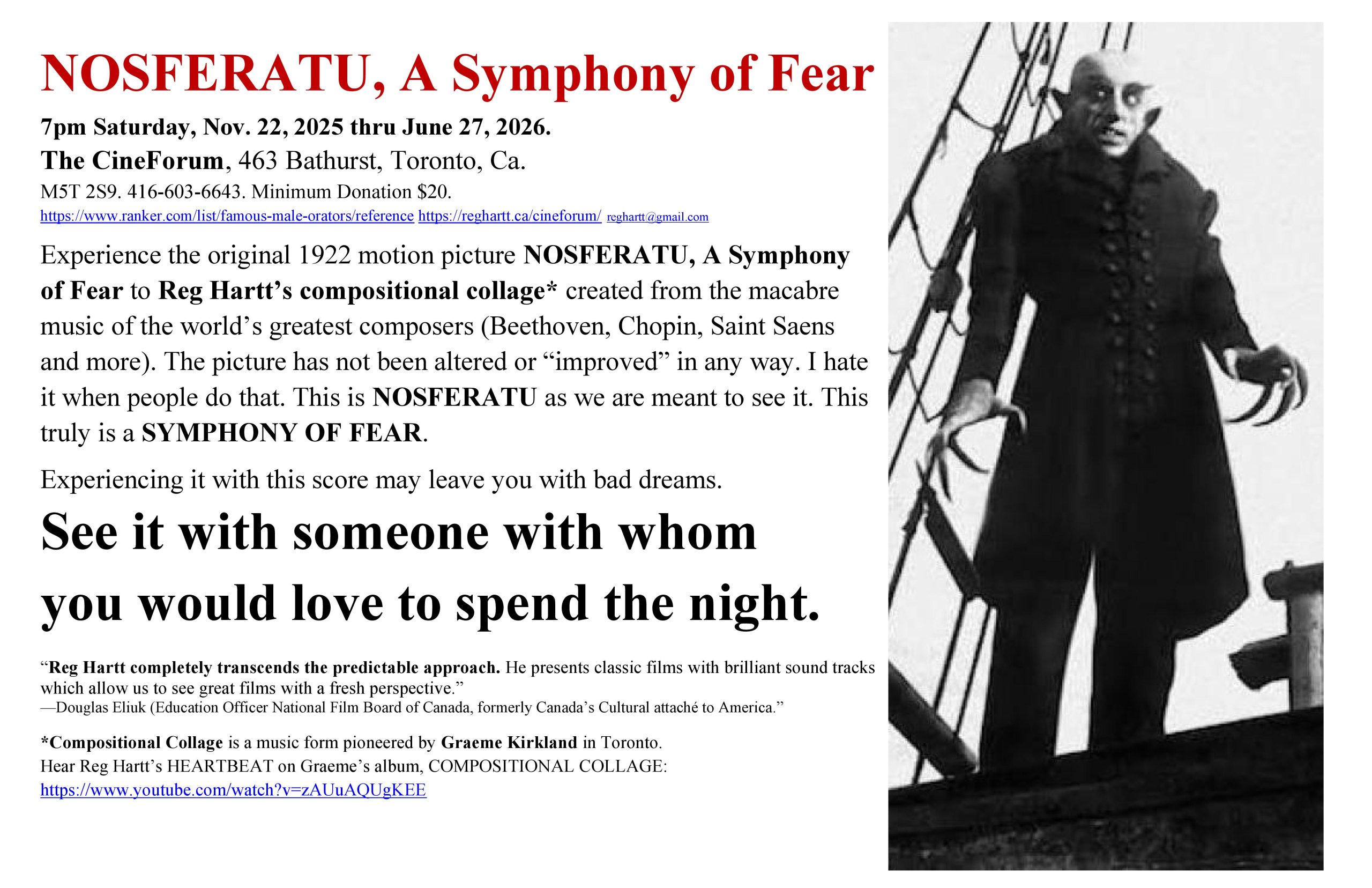 NOSFERATU, A Symphony of Fear

7pm Saturday, Nov. 22, 2025 thru June 27, 2026.
The CineForum, 463 Bathurst, Toronto, Ca.
M5T 2S9. 416-603-6643. Minimum Donation $20.
https://www.ranker.com/list/famous-male-orators/reference https://reghartt.ca/cineforum/ reghartt@gmail.com

Experience the original 1922 motion picture NOSFERATU, A Symphony of Fear to Reg Hartt's compositional collage* created from the macabre music of the world's greatest composers (Beethoven, Chopin, Saint Saens and more). The picture has not been altered or "improved" in any way. I hate it when people do that. This is NOSFERATU as we are meant to see it. This truly is a SYMPHONY OF FEAR.

Experiencing it with this score may leave you with bad dreams.

See it with someone with whom you would love to spend the night.

"Reg Hartt completely transcends the predictable approach. He presents classic films with brilliant sound tracks which allow us to see great films with a fresh perspective."
—Douglas Eliuk (Education Officer National Film Board of Canada, formerly Canada's Cultural attaché to America."

*Compositional Collage is a music form pioneered by Graeme Kirkland in Toronto.
Hear Reg Hartt's HEARTBEAT on Graeme's album, COMPOSITIONAL COLLAGE:
https://www.youtube.com/watch?v=zAUuAQUgKEE